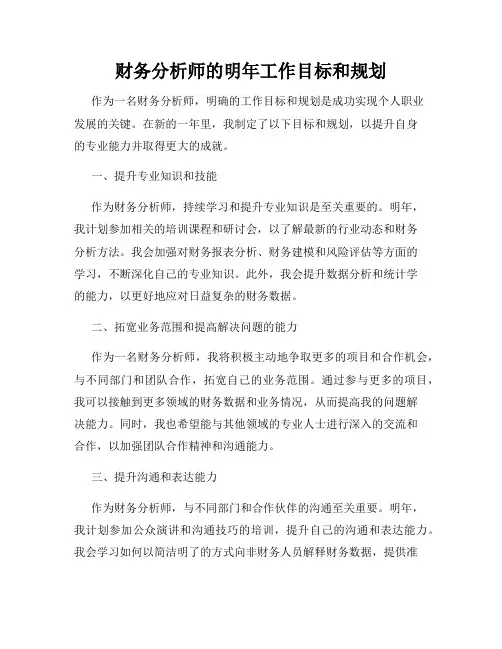 财务分析师的明年工作目标和规划

作为一名财务分析师，明确的工作目标和规划是成功实现个人职业发展的关键。在新的一年里，我制定了以下目标和规划，以提升自身的专业能力并取得更大的成就。

一、提升专业知识和技能

作为财务分析师，持续学习和提升专业知识是至关重要的。明年，我计划参加相关的培训课程和研讨会，以了解最新的行业动态和财务分析方法。我会加强对财务报表分析、财务建模和风险评估等方面的学习，不断深化自己的专业知识。此外，我会提升数据分析和统计学的能力，以更好地应对日益复杂的财务数据。

二、拓宽业务范围和提高解决问题的能力

作为一名财务分析师，我将积极主动地争取更多的项目和合作机会，与不同部门和团队合作，拓宽自己的业务范围。通过参与更多的项目，我可以接触到更多领域的财务数据和业务情况，从而提高我的问题解决能力。同时，我也希望能与其他领域的专业人士进行深入的交流和合作，以加强团队合作精神和沟通能力。

三、提升沟通和表达能力

作为财务分析师，与不同部门和合作伙伴的沟通至关重要。明年，我计划参加公众演讲和沟通技巧的培训，提升自己的沟通和表达能力。我会学习如何以简洁明了的方式向非财务人员解释财务数据，提供准